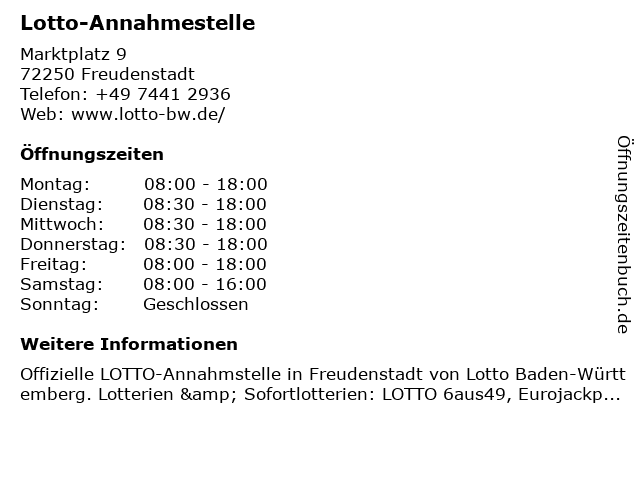 Lotto-Annahmestelle

Marktplatz 9
72250 Freudenstadt
Telefon: +49 7441 2936
Web: www.lotto-bw.de/

Öffnungszeiten

Montag: 08:00 - 18:00
Dienstag: 08:30 - 18:00
Mittwoch: 08:30 - 18:00
Donnerstag: 08:30 - 18:00
Freitag: 08:00 - 18:00
Samstag: 08:00 - 16:00
Sonntag: Geschlossen

Weitere Informationen

Offizielle LOTTO-Annahmstelle in Freudenstadt von Lotto Baden-Württemberg. Lotterien &amp; Sofortlotterien: LOTTO 6aus49, Eurojackp...

Öffnungszeitenbuch.de